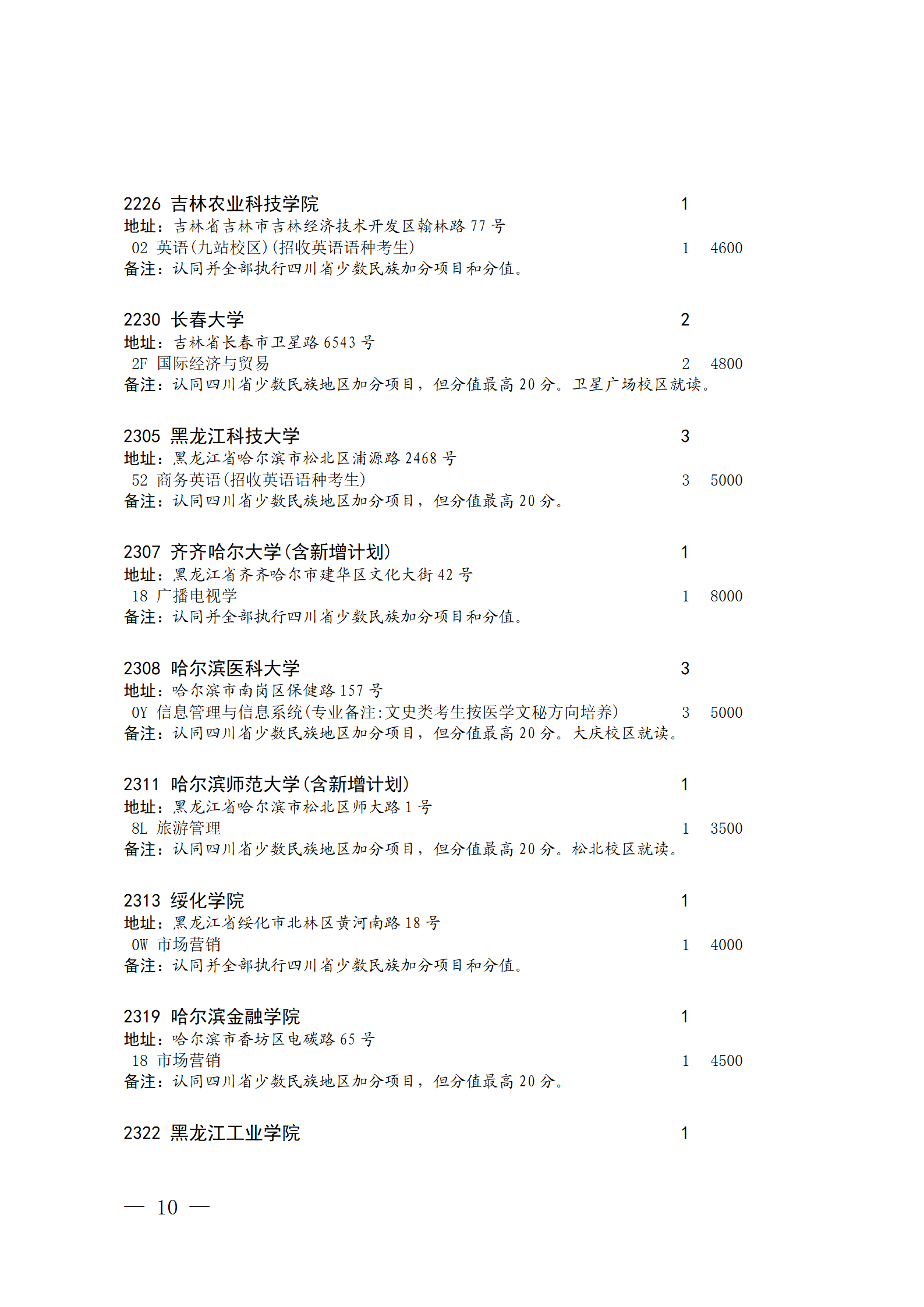 2226 吉林农业科技学院 1
地址：吉林省吉林市吉林经济技术开发区翰林路 77 号
02 英语(九站校区)(招收英语语种考生) 1 4600
备注：认同并全部执行四川省少数民族加分项目和分值。

2230 长春大学 2
地址：吉林省长春市卫星路 6543 号
2F 国际经济与贸易 2 4800
备注：认同四川省少数民族地区加分项目，但分值最高 20 分。卫星广场校区就读。

2305 黑龙江科技大学 3
地址：黑龙江省哈尔滨市松北区浦源路 2468 号
52 商务英语(招收英语语种考生) 3 5000
备注：认同四川省少数民族地区加分项目，但分值最高 20 分。

2307 齐齐哈尔大学(含新增计划) 1
地址：黑龙江省齐齐哈尔市建华区文化大街 42 号
18 广播电视学 1 8000
备注：认同并全部执行四川省少数民族加分项目和分值。

2308 哈尔滨医科大学 3
地址：哈尔滨市南岗区保健路 157 号
0Y 信息管理与信息系统(专业备注:文史类考生按医学文秘方向培养) 3 5000
备注：认同四川省少数民族地区加分项目，但分值最高 20 分。大庆校区就读。

2311 哈尔滨师范大学(含新增计划) 1
地址：黑龙江省哈尔滨市松北区师大路 1 号
8L 旅游管理 1 3500
备注：认同四川省少数民族地区加分项目，但分值最高 20 分。松北校区就读。

2313 绥化学院 1
地址：黑龙江省绥化市北林区黄河南路 18 号
0W 市场营销 1 4000
备注：认同并全部执行四川省少数民族加分项目和分值。

2319 哈尔滨金融学院 1
地址：哈尔滨市香坊区电碳路 65 号
18 市场营销 1 4500
备注：认同四川省少数民族地区加分项目，但分值最高 20 分。

2322 黑龙江工业学院 1

— 10 —